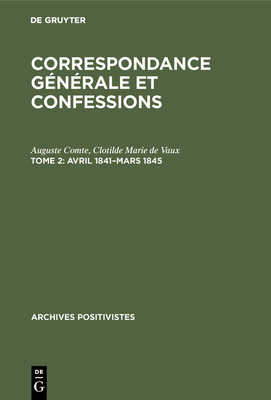 DE GRUYTER

CORRESPONDANCE GÉNÉRALE ET CONFESSIONS

Auguste Comte, Clotilde Marie de Vaux

TOME 2: AVRIL 1841–MARS 1845

ARCHIVES POSITIVISTES

DE
G